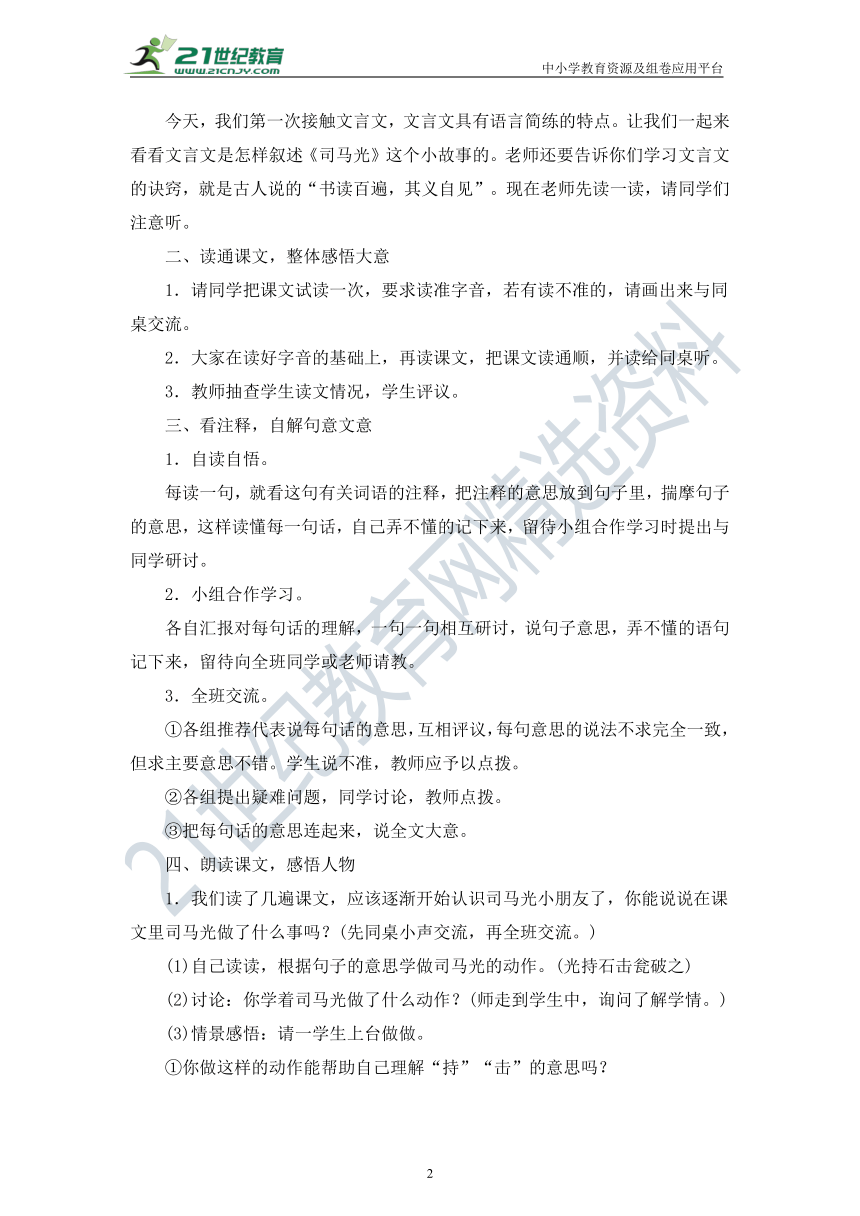 21世纪教育
www.21cnjy.com
中小学教育资源及组卷应用平台

今天，我们第一次接触文言文，文言文具有语言简练的特点。让我们一起来看看文言文是怎样叙述《司马光》这个小故事的。老师还要告诉你们学习文言文的诀窍，就是古人说的“书读百遍，其义自见”。现在老师先读一读，请同学们注意听。

二、读通课文，整体感悟大意

1．请同学把课文试读一次，要求读准字音，若有读不准的，请画出来与同桌交流。

2．大家在读好字音的基础上，再读课文，把课文读通顺，并读给同桌听。

3．教师抽查学生读文情况，学生评议。

三、看注释，自解句意文意

1．自读自悟。

每读一句，就看这句有关词语的注释，把注释的意思放到句子里，揣摩句子的意思，这样读懂每一句话，自己弄不懂的记下来，留待小组合作学习时提出与同学研讨。

2．小组合作学习。

各自汇报对每句话的理解，一句一句相互研讨，说句子意思，弄不懂的语句记下来，留待向全班同学或老师请教。

3．全班交流。

①各组推荐代表说每句话的意思，互相评议，每句意思的说法不求完全一致，但求主要意思不错。学生说不准，教师应予以点拨。

②各组提出疑难问题，同学讨论，教师点拨。

③把每句话的意思连起来，说全文大意。

四、朗读课文，感悟人物

1．我们读了几遍课文，应该逐渐开始认识司马光小朋友了，你能说说在课文里司马光做了什么事吗？(先同桌小声交流，再全班交流。)

⑴自己读读，根据句子的意思学做司马光的动作。(光持石击瓮破之)

⑵讨论：你学着司马光做了什么动作？(师走到学生中，询问了解学情。)

⑶情景感悟：请一学生上台做做。

①你做这样的动作能帮助自己理解“持”“击”的意思吗？

21世纪教育网精选资料

2